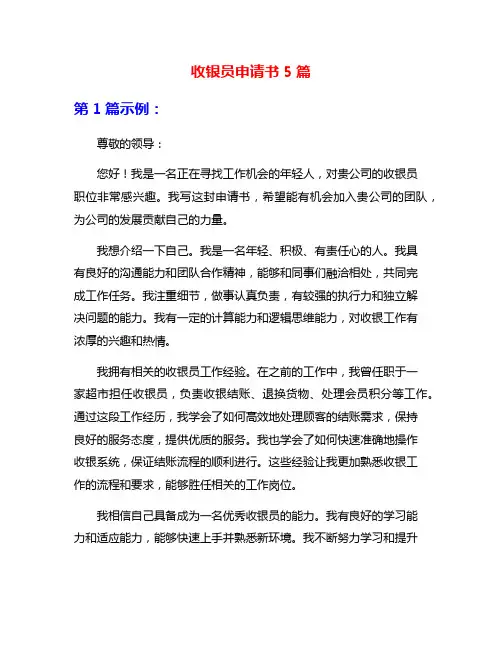 收银员申请书 5 篇

第 1 篇示例：

尊敬的领导：

您好！我是一名正在寻找工作机会的年轻人，对贵公司的收银员职位非常感兴趣。我写这封申请书，希望能有机会加入贵公司的团队，为公司的发展贡献自己的力量。

我想介绍一下自己。我是一名年轻、积极、有责任心的人。我具有良好的沟通能力和团队合作精神，能够和同事们融洽相处，共同完成工作任务。我注重细节，做事认真负责，有较强的执行力和独立解决问题的能力。我有一定的计算能力和逻辑思维能力，对收银工作有浓厚的兴趣和热情。

我拥有相关的收银员工作经验。在之前的工作中，我曾任职于一家超市担任收银员，负责收银结账、退换货物、处理会员积分等工作。通过这段工作经历，我学会了如何高效地处理顾客的结账需求，保持良好的服务态度，提供优质的服务。我也学会了如何快速准确地操作收银系统，保证结账流程的顺利进行。这些经验让我更加熟悉收银工作的流程和要求，能够胜任相关的工作岗位。

我相信自己具备成为一名优秀收银员的能力。我有良好的学习能力和适应能力，能够快速上手并熟悉新环境。我不断努力学习和提升